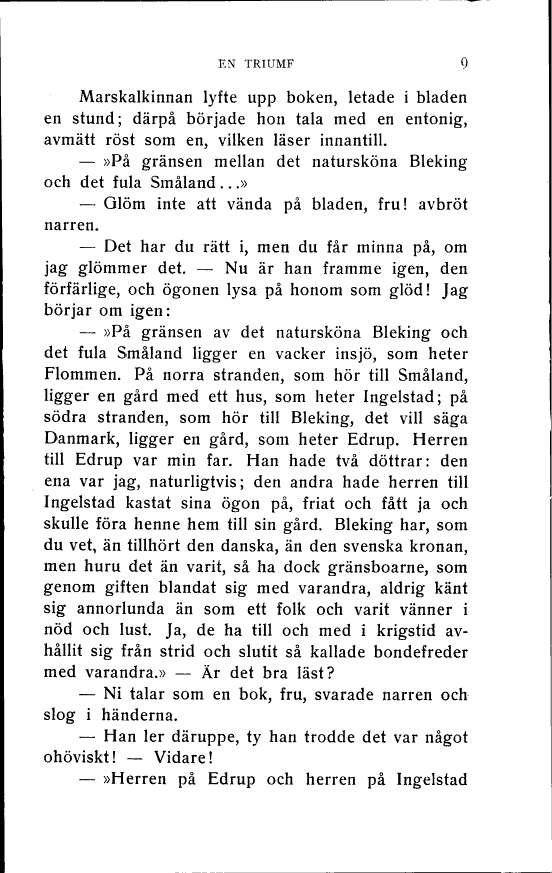 EN TRIUMF 9

Marskalkinnan lyfte upp boken, letade i bladen en stund; därpå började hon tala med en entonig, avmätt röst som en, vilken läser innantill.

— »På gränsen mellan det natursköna Bleking och det fula Småland...»

— Glöm inte att vända på bladen, fru! avbröt narren.

— Det har du rätt i, men du får minna på, om jag glömmer det. — Nu är han framme igen, den förfärlige, och ögonen lysa på honom som glöd! Jag börjar om igen:

— »På gränsen av det natursköna Bleking och det fula Småland ligger en vacker insjö, som heter Flommen. På norra stranden, som hör till Småland, ligger en gård med ett hus, som heter Ingelstad; på södra stranden, som hör till Bleking, det vill säga Danmark, ligger en gård, som heter Edrup. Herren till Edrup var min far. Han hade två döttrar: den ena var jag, naturligtvis; den andra hade herren till Ingelstad kastat sina ögon på, friat och fått ja och skulle föra henne hem till sin gård. Bleking har, som du vet, än tillhört den danska, än den svenska kronan, men huru det än varit, så ha dock gränsboarne, som genom giften blandat sig med varandra, aldrig känt sig annorlunda än som ett folk och varit vänner i nöd och lust. Ja, de ha till och med i krigstid avhållit sig från strid och slutit så kallade bondefreder med varandra.» — Är det bra läst?

— Ni talar som en bok, fru, svarade narren och slog i händerna.

— Han ler däruppe, ty han trodde det var något ohöviskt! — Vidare!

— »Herren på Edrup och herren på Ingelstad